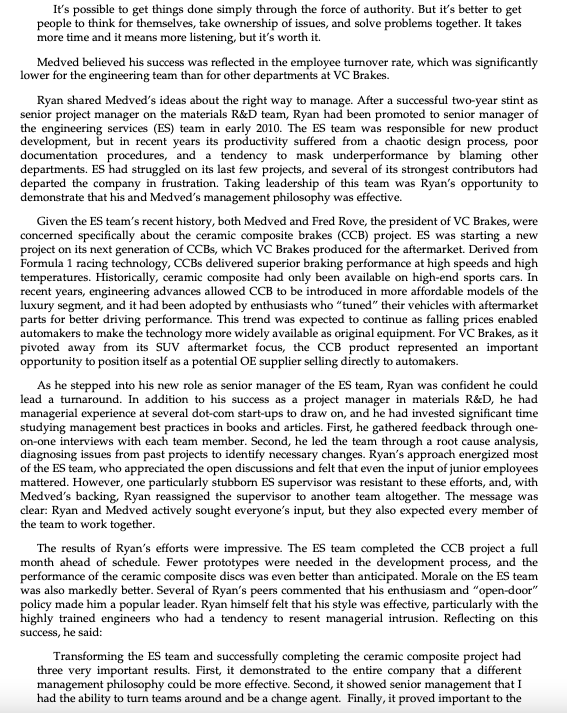 It's possible to get things done simply through the force of authority. But it's better to get people to think for themselves, take ownership of issues, and solve problems together. It takes more time and it means more listening, but it's worth it.

Medved believed his success was reflected in the employee turnover rate, which was significantly lower for the engineering team than for other departments at VC Brakes.

Ryan shared Medved's ideas about the right way to manage. After a successful two-year stint as senior project manager on the materials R&D team, Ryan had been promoted to senior manager of the engineering services (ES) team in early 2010. The ES team was responsible for new product development, but in recent years its productivity suffered from a chaotic design process, poor documentation procedures, and a tendency to mask underperformance by blaming other departments. ES had struggled on its last few projects, and several of its strongest contributors had departed the company in frustration. Taking leadership of this team was Ryan's opportunity to demonstrate that his and Medved's management philosophy was effective.

Given the ES team's recent history, both Medved and Fred Rove, the president of VC Brakes, were concerned specifically about the ceramic composite brakes (CCB) project. ES was starting a new project on its next generation of CCBs, which VC Brakes produced for the aftermarket. Derived from Formula 1 racing technology, CCBs delivered superior braking performance at high speeds and high temperatures. Historically, ceramic composite had only been available on high-end sports cars. In recent years, engineering advances allowed CCB to be introduced in more affordable models of the luxury segment, and it had been adopted by enthusiasts who "tuned" their vehicles with aftermarket parts for better driving performance. This trend was expected to continue as falling prices enabled automakers to make the technology more widely available as original equipment. For VC Brakes, as it pivoted away from its SUV aftermarket focus, the CCB product represented an important opportunity to position itself as a potential OE supplier selling directly to automakers.

As he stepped into his new role as senior manager of the ES team, Ryan was confident he could lead a turnaround. In addition to his success as a project manager in materials R&D, he had managerial experience at several dot-com start-ups to draw on, and he had invested significant time studying management best practices in books and articles. First, he gathered feedback through one-on-one interviews with each team member. Second, he led the team through a root cause analysis, diagnosing issues from past projects to identify necessary changes. Ryan's approach energized most of the ES team, who appreciated the open discussions and felt that even the input of junior employees mattered. However, one particularly stubborn ES supervisor was resistant to these efforts, and, with Medved's backing, Ryan reassigned the supervisor to another team altogether. The message was clear: Ryan and Medved actively sought everyone's input, but they also expected every member of the team to work together.

The results of Ryan's efforts were impressive. The ES team completed the CCB project a full month ahead of schedule. Fewer prototypes were needed in the development process, and the performance of the ceramic composite discs was even better than anticipated. Morale on the ES team was also markedly better. Several of Ryan's peers commented that his enthusiasm and "open-door" policy made him a popular leader. Ryan himself felt that his style was effective, particularly with the highly trained engineers who had a tendency to resent managerial intrusion. Reflecting on this success, he said:

Transforming the ES team and successfully completing the ceramic composite project had three very important results. First, it demonstrated to the entire company that a different management philosophy could be more effective. Second, it showed senior management that I had the ability to turn teams around and be a change agent. Finally, it proved important to the